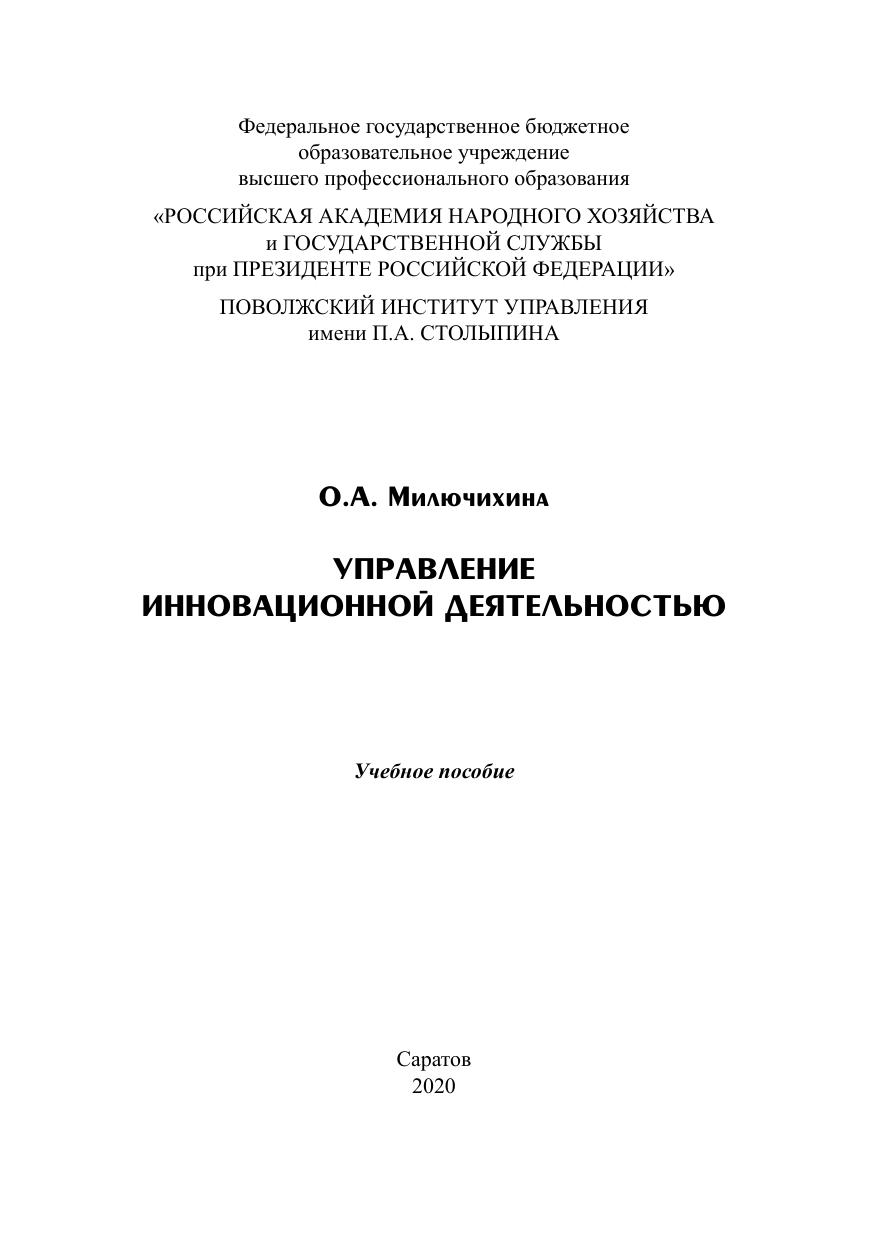 Федеральное государственное бюджетное образовательное учреждение высшего профессионального образования

«РОССИЙСКАЯ АКАДЕМИЯ НАРОДНОГО ХОЗЯЙСТВА и ГОСУДАРСТВЕННОЙ СЛУЖБЫ при ПРЕЗИДЕНТЕ РОССИЙСКОЙ ФЕДЕРАЦИИ»

ПОВОЛЖСКИЙ ИНСТИТУТ УПРАВЛЕНИЯ имени П.А. СТОЛЫПИНА

О.А. Милючихина

УПРАВЛЕНИЕ ИННОВАЦИОННОЙ ДЕЯТЕЛЬНОСТЬЮ

Учебное пособие

Саратов
2020